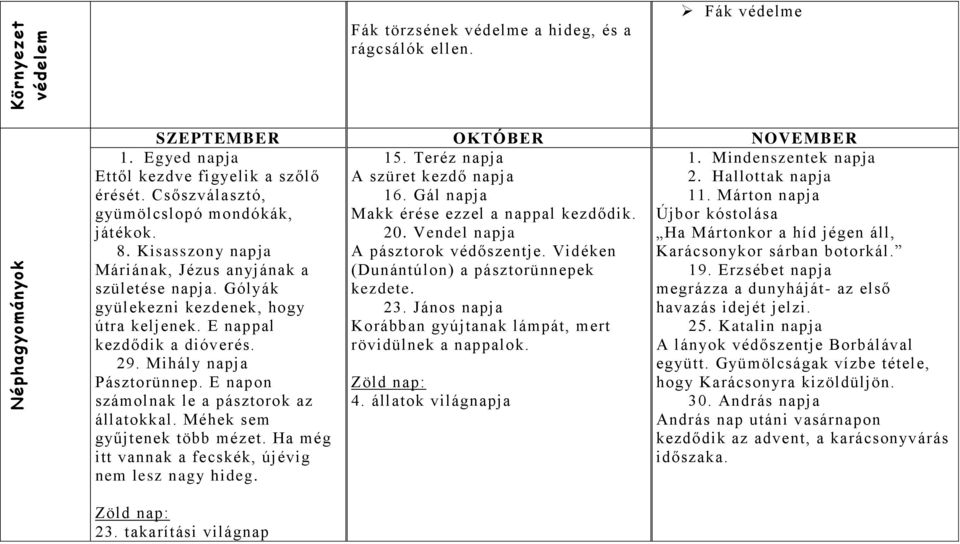 | Környezet védelem | | Fák törzsének védelme a hideg, és a rágcsálók ellen. | ➢ Fák védelme |
|---|---|---|---|
| Néphagyományok | SZEPTEMBER | OKTÓBER | NOVEMBER |
| | 1. Egyed napja Ettől kezdve figyelik a szőlő érését. Csőszválasztó, gyümölcslopó mondókák, játékok. 8. Kisasszony napja Máriának, Jézus anyjának a születése napja. Gólyák gyülekezni kezdenek, hogy útra keljenek. E nappal kezdődik a dióverés. 29. Mihály napja Pásztorünnep. E napon számolnak le a pásztorok az állatokkal. Méhek sem gyűjtenek több mézet. Ha még itt vannak a fecskék, újévig nem lesz nagy hideg. Zöld nap: 23. takarítási világnap | 15. Teréz napja A szüret kezdő napja 16. Gál napja Makk érése ezzel a nappal kezdődik. 20. Vendel napja A pásztorok védőszentje. Vidéken (Dunántúlon) a pásztorünnepek kezdete. 23. János napja Korábban gyújtanak lámpát, mert rövidülnek a nappalok. Zöld nap: 4. állatok világnapja | 1. Mindenszentek napja 2. Hallottak napja 11. Márton napja Újbor kóstolása „Ha Mártonkor a híd jégen áll, Karácsonykor sárban botorkál.” 19. Erzsébet napja megrázza a dunyháját- az első havazás idejét jelzi. 25. Katalin napja A lányok védőszentje Borbálával együtt. Gyümölcságak vízbe tétele, hogy Karácsonyra kizöldüljön. 30. András napja András nap utáni vasárnapon kezdődik az advent, a karácsonyvárás időszaka. |